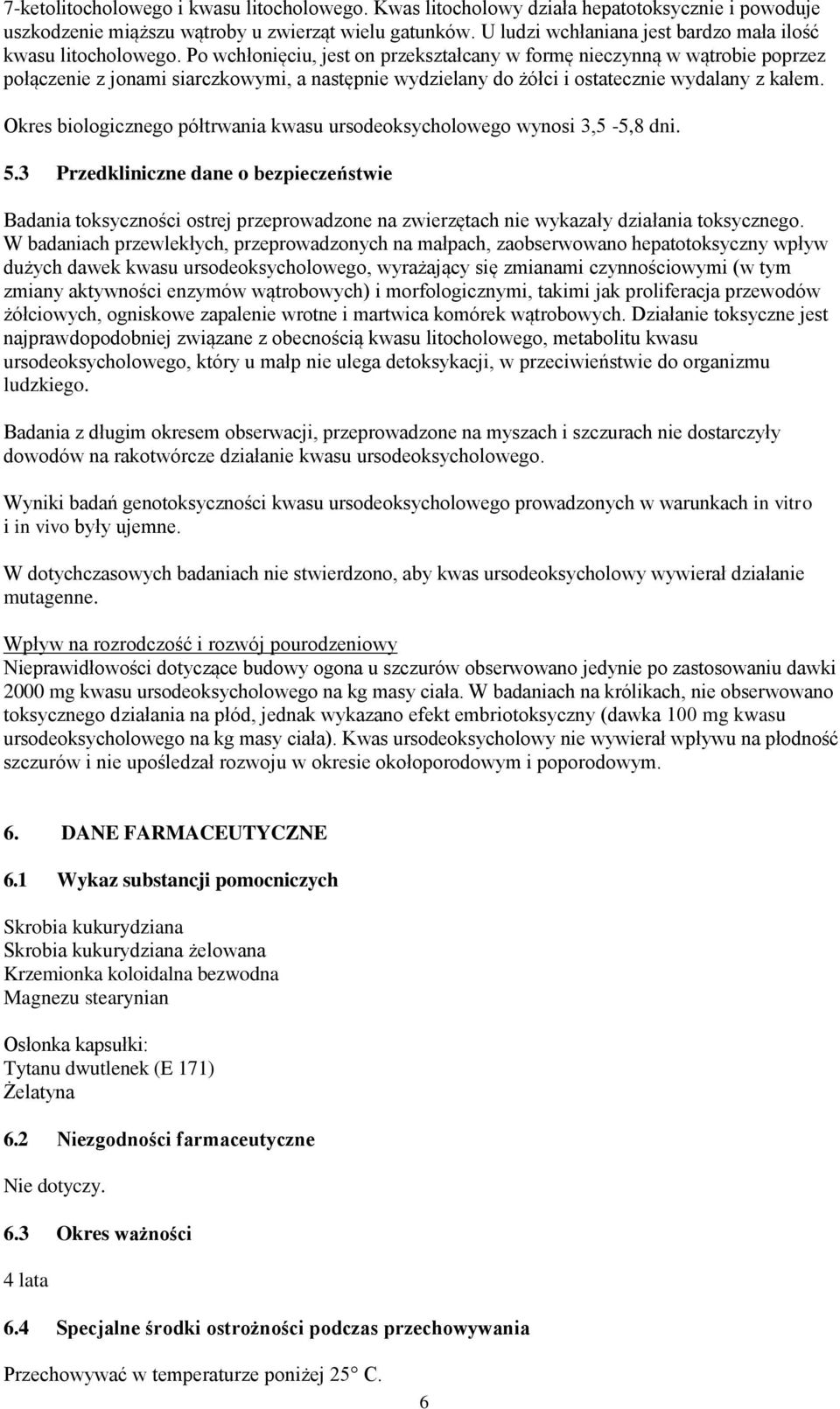 7-ketolitocholowego i kwasu litocholowego. Kwas litocholowy działa hepatotoksycznie i powoduje uszkodzenie miąższu wątroby u zwierząt wielu gatunków. U ludzi wchłaniana jest bardzo mała ilość kwasu litocholowego. Po wchłonięciu, jest on przekształcany w formę nieczynną w wątrobie poprzez połączenie z jonami siarczkowymi, a następnie wydzielany do żółci i ostatecznie wydalany z kałem.

Okres biologicznego półtrwania kwasu ursodeoksycholowego wynosi 3,5 -5,8 dni.

5.3 Przedkliniczne dane o bezpieczeństwie

Badania toksyczności ostrej przeprowadzone na zwierzętach nie wykazały działania toksycznego. W badaniach przewlekłych, przeprowadzonych na małpach, zaobserwowano hepatotoksyczny wpływ dużych dawek kwasu ursodeoksycholowego, wyrażający się zmianami czynnościowymi (w tym zmiany aktywności enzymów wątrobowych) i morfologicznymi, takimi jak proliferacja przewodów żółciowych, ogniskowe zapalenie wrotne i martwica komórek wątrobowych. Działanie toksyczne jest najprawdopodobniej związane z obecnością kwasu litocholowego, metabolitu kwasu ursodeoksycholowego, który u małp nie ulega detoksykacji, w przeciwieństwie do organizmu ludzkiego.

Badania z długim okresem obserwacji, przeprowadzone na myszach i szczurach nie dostarczyły dowodów na rakotwórcze działanie kwasu ursodeoksycholowego.

Wyniki badań genotoksyczności kwasu ursodeoksycholowego prowadzonych w warunkach in vitro i in vivo były ujemne.

W dotychczasowych badaniach nie stwierdzono, aby kwas ursodeoksycholowy wywierał działanie mutagenne.

Wpływ na rozrodczość i rozwój pourodzeniowy
Nieprawidłowości dotyczące budowy ogona u szczurów obserwowano jedynie po zastosowaniu dawki 2000 mg kwasu ursodeoksycholowego na kg masy ciała. W badaniach na królikach, nie obserwowano toksycznego działania na płód, jednak wykazano efekt embriotoksyczny (dawka 100 mg kwasu ursodeoksycholowego na kg masy ciała). Kwas ursodeoksycholowy nie wywierał wpływu na płodność szczurów i nie upośledzał rozwoju w okresie okołoporodowym i poporodowym.

6. DANE FARMACEUTYCZNE

6.1 Wykaz substancji pomocniczych

Skrobia kukurydziana
Skrobia kukurydziana żelowana
Krzemionka koloidalna bezwodna
Magnezu stearynian

Osłonka kapsułki:
Tytanu dwutlenek (E 171)
Żelatyna

6.2 Niezgodności farmaceutyczne

Nie dotyczy.

6.3 Okres ważności

4 lata

6.4 Specjalne środki ostrożności podczas przechowywania

Przechowywać w temperaturze poniżej 25° C.

6